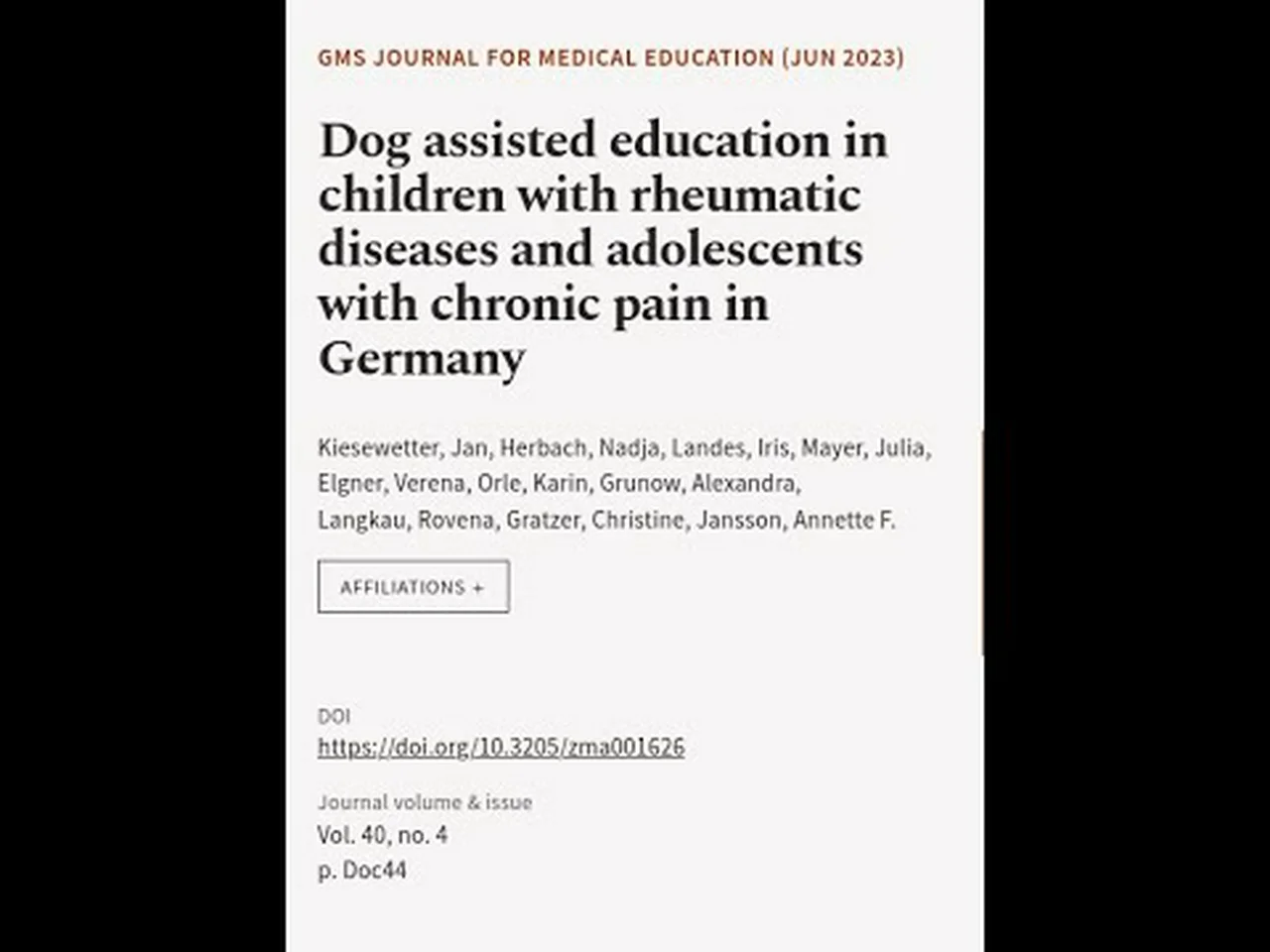 GMS JOURNAL FOR MEDICAL EDUCATION (JUN 2023)

Dog assisted education in children with rheumatic diseases and adolescents with chronic pain in Germany

Kiesewetter, Jan, Herbach, Nadja, Landes, Iris, Mayer, Julia, Elgner, Verena, Orle, Karin, Grunow, Alexandra, Langkau, Rovena, Gratzer, Christine, Jansson, Annette F.

AFFILIATIONS +

DOI
https://doi.org/10.3205/zma001626

Journal volume & issue
Vol. 40, no. 4
p. Doc44